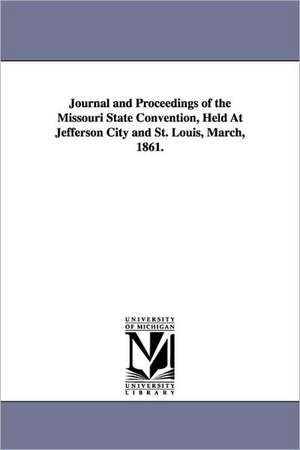 Journal and Proceedings of the Missouri State Convention, Held At Jefferson City and St. Louis, March, 1861.

UNIVERSITY
OF MICHIGAN

M

UNIVERSITY
LIBRARY